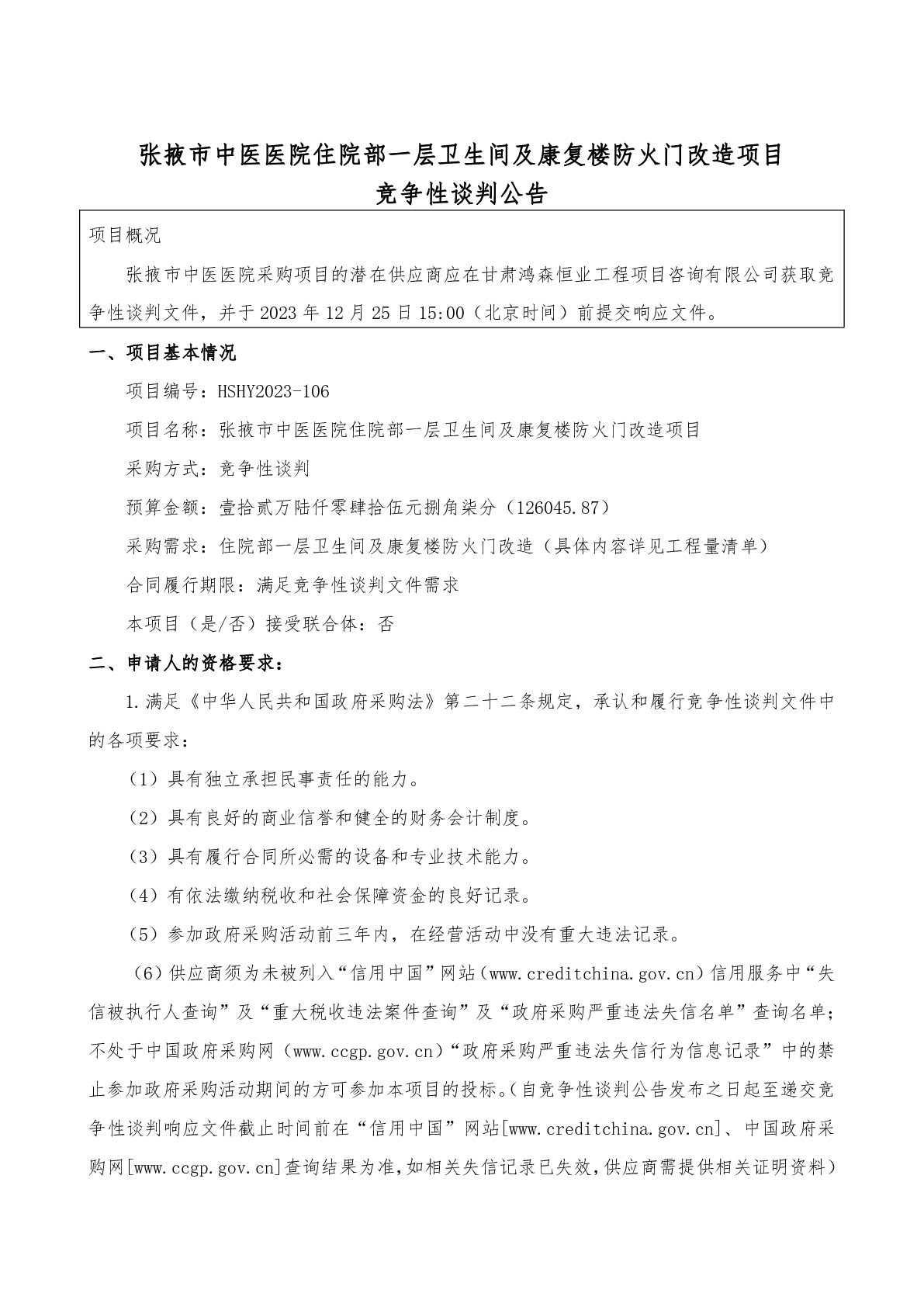 张掖市中医医院住院部一层卫生间及康复楼防火门改造项目
竞争性谈判公告

项目概况

张掖市中医医院采购项目的潜在供应商应在甘肃鸿森恒业工程项目咨询有限公司获取竞争性谈判文件，并于2023年12月25日15:00（北京时间）前提交响应文件。

一、项目基本情况

项目编号：HSHY2023-106

项目名称：张掖市中医医院住院部一层卫生间及康复楼防火门改造项目

采购方式：竞争性谈判

预算金额：壹拾贰万陆仟零肆拾伍元捌角柒分（126045.87）

采购需求：住院部一层卫生间及康复楼防火门改造（具体内容详见工程量清单）

合同履行期限：满足竞争性谈判文件需求

本项目（是/否）接受联合体：否

二、申请人的资格要求：

1.满足《中华人民共和国政府采购法》第二十二条规定，承认和履行竞争性谈判文件中的各项要求：

（1）具有独立承担民事责任的能力。

（2）具有良好的商业信誉和健全的财务会计制度。

（3）具有履行合同所必需的设备和专业技术能力。

（4）有依法缴纳税收和社会保障资金的良好记录。

（5）参加政府采购活动前三年内，在经营活动中没有重大违法记录。

（6）供应商须为未被列入“信用中国”网站（www.creditchina.gov.cn）信用服务中“失信被执行人查询”及“重大税收违法案件查询”及“政府采购严重违法失信名单”查询名单；不处于中国政府采购网（www.ccgp.gov.cn）“政府采购严重违法失信行为信息记录”中的禁止参加政府采购活动期间的方可参加本项目的投标。（自竞争性谈判公告发布之日起至递交竞争性谈判响应文件截止时间前在“信用中国”网站[www.creditchina.gov.cn]、中国政府采购网[www.ccgp.gov.cn]查询结果为准，如相关失信记录已失效，供应商需提供相关证明资料）